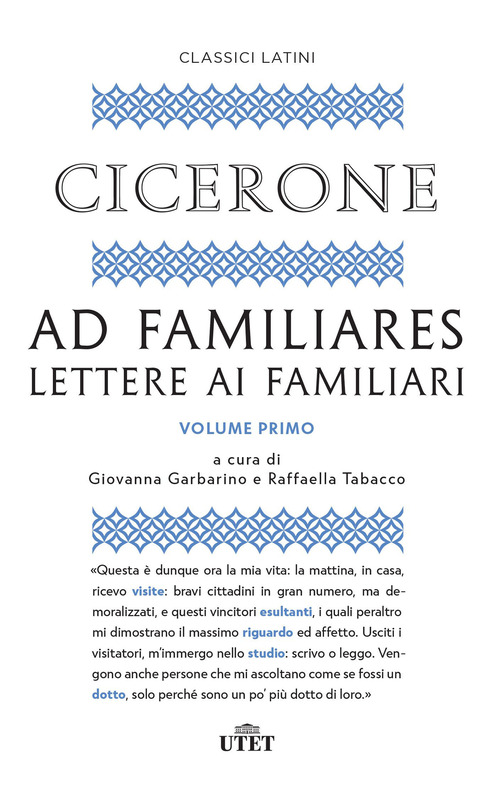 CLASSICI LATINI

CICERONE

AD FAMILIARES
LETTERE AI FAMILIARI

VOLUME PRIMO

a cura di
Giovanna Garbarino e Raffaella Tabacco

«Questa è dunque ora la mia vita: la mattina, in casa, ricevo visite: bravi cittadini in gran numero, ma demoralizzati, e questi vincitori esultanti, i quali peraltro mi dimostrano il massimo riguardo ed affetto. Usciti i visitatori, m'immergo nello studio: scrivo o leggo. Vengono anche persone che mi ascoltano come se fossi un dotto, solo perché sono un po' più dotto di loro.»

UTET